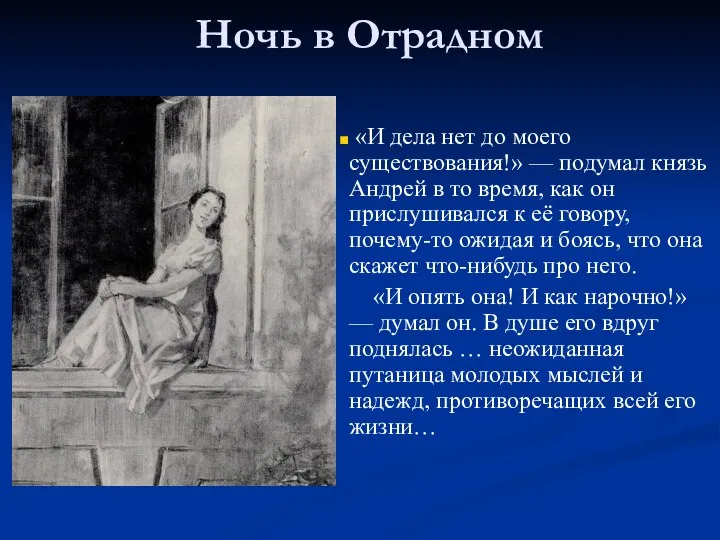 Ночь в Отрадном

«И дела нет до моего существования!» — подумал князь Андрей в то время, как он прислушивался к её говору, почему-то ожидая и боясь, что она скажет что-нибудь про него.

«И опять она! И как нарочно!» — думал он. В душе его вдруг поднялась … неожиданная путаница молодых мыслей и надежд, противоречащих всей его жизни…